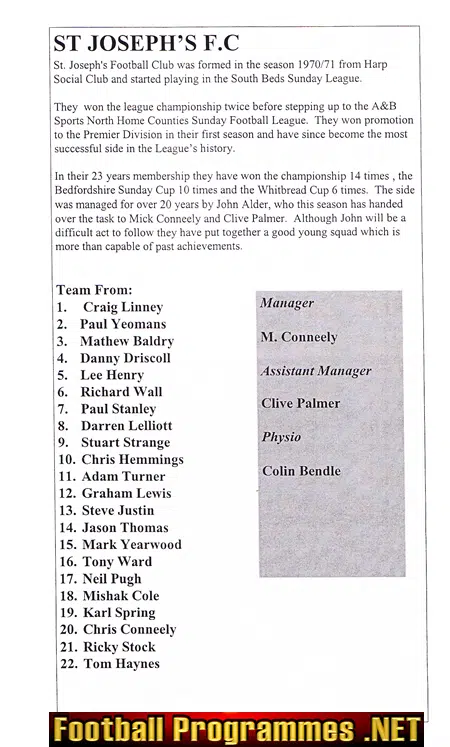 ST JOSEPH'S F.C

St. Joseph's Football Club was formed in the season 1970/71 from Harp Social Club and started playing in the South Beds Sunday League.

They won the league championship twice before stepping up to the A&B Sports North Home Counties Sunday Football League. They won promotion to the Premier Division in their first season and have since become the most successful side in the League's history.

In their 23 years membership they have won the championship 14 times , the Bedfordshire Sunday Cup 10 times and the Whitbread Cup 6 times. The side was managed for over 20 years by John Alder, who this season has handed over the task to Mick Conneely and Clive Palmer. Although John will be a difficult act to follow they have put together a good young squad which is more than capable of past achievements.

Team From:
1. Craig Linney
2. Paul Yeomans
3. Mathew Baldry
4. Danny Driscoll
5. Lee Henry
6. Richard Wall
7. Paul Stanley
8. Darren Lelliott
9. Stuart Strange
10. Chris Hemmings
11. Adam Turner
12. Graham Lewis
13. Steve Justin
14. Jason Thomas
15. Mark Yearwood
16. Tony Ward
17. Neil Pugh
18. Mishak Cole
19. Karl Spring
20. Chris Conneely
21. Ricky Stock
22. Tom Haynes

Manager
M. Conneely
Assistant Manager
Clive Palmer
Physio
Colin Bendle

Football Programmes .NET